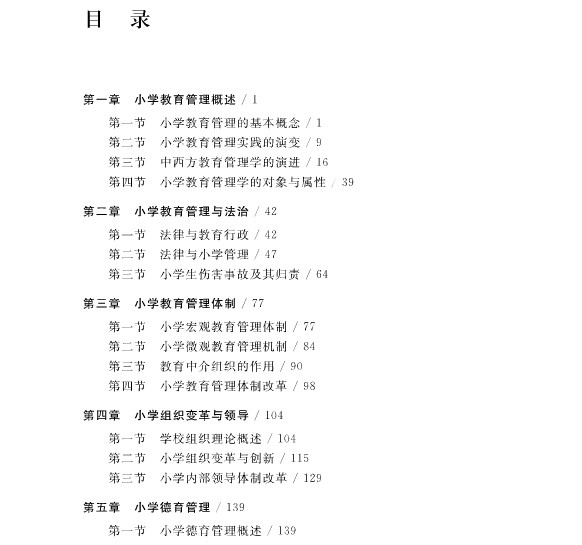 目　录

第一章　小学教育管理概述 / 1

第一节　小学教育管理的基本概念 / 1
第二节　小学教育管理实践的演变 / 9
第三节　中西方教育管理学的演进 / 16
第四节　小学教育管理学的对象与属性 / 39

第二章　小学教育管理与法治 / 42

第一节　法律与教育行政 / 42
第二节　法律与小学管理 / 47
第三节　小学生伤害事故及其归责 / 64

第三章　小学教育管理体制 / 77

第一节　小学宏观教育管理体制 / 77
第二节　小学微观教育管理机制 / 84
第三节　教育中介组织的作用 / 90
第四节　小学教育管理体制改革 / 98

第四章　小学组织变革与领导 / 104

第一节　学校组织理论概述 / 104
第二节　小学组织变革与创新 / 115
第三节　小学内部领导体制改革 / 129

第五章　小学德育管理 / 139

第一节　小学德育管理概述 / 139